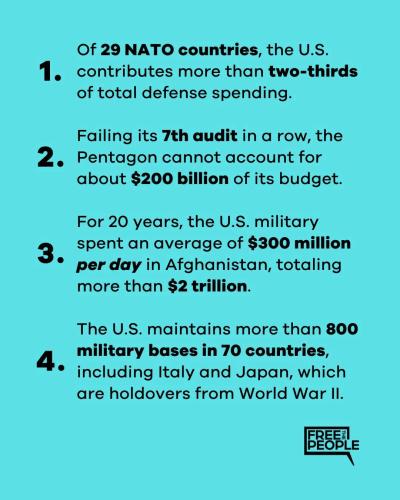 1. Of 29 NATO countries, the U.S. contributes more than two-thirds of total defense spending.

2. Failing its 7th audit in a row, the Pentagon cannot account for about $200 billion of its budget.

3. For 20 years, the U.S. military spent an average of $300 million per day in Afghanistan, totaling more than $2 trillion.

4. The U.S. maintains more than 800 military bases in 70 countries, including Italy and Japan, which are holdovers from World War II.

FREE THE PEOPLE